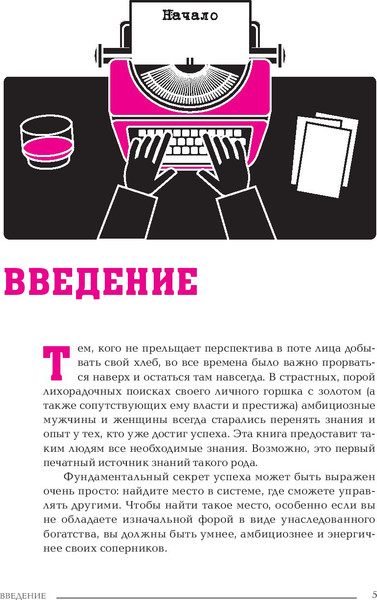 Начало

ВВЕДЕНИЕ

Тем, кого не прельщает перспектива в поте лица добывать свой хлеб, во все времена было важно прорваться наверх и остаться там навсегда. В страстных, порой лихорадочных поисках своего личного горшка с золотом (а также сопутствующих ему власти и престижа) амбициозные мужчины и женщины всегда старались перенять знания и опыт у тех, кто уже достиг успеха. Эта книга предоставит таким людям все необходимые знания. Возможно, это первый печатный источник знаний такого рода.

Фундаментальный секрет успеха может быть выражен очень просто: найдите место в системе, где сможете управлять другими. Чтобы найти такое место, особенно если вы не обладаете изначальной форой в виде унаследованного богатства, вы должны быть умнее, амбициознее и энергичнее своих соперников.

ВВЕДЕНИЕ 5